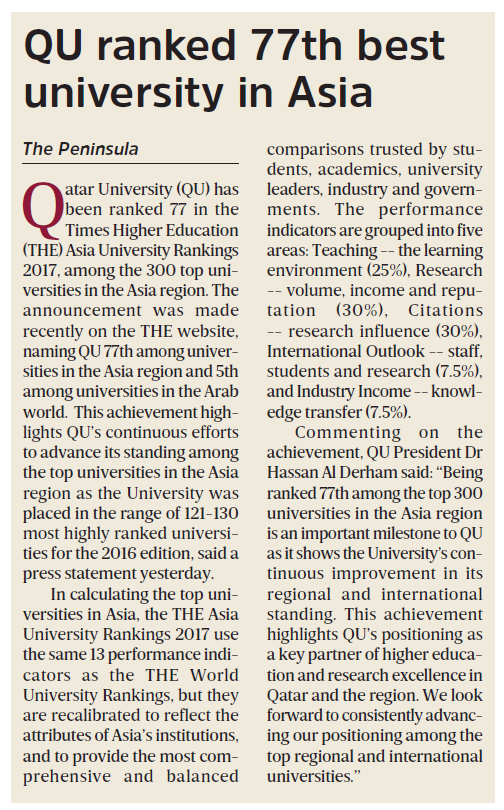 QU ranked 77th best university in Asia

The Peninsula

Qatar University (QU) has been ranked 77 in the Times Higher Education (THE) Asia University Rankings 2017, among the 300 top universities in the Asia region. The announcement was made recently on the THE website, naming QU 77th among universities in the Asia region and 5th among universities in the Arab world. This achievement highlights QU's continuous efforts to advance its standing among the top universities in the Asia region as the University was placed in the range of 121-130 most highly ranked universities for the 2016 edition, said a press statement yesterday.

In calculating the top universities in Asia, the THE Asia University Rankings 2017 use the same 13 performance indicators as the THE World University Rankings, but they are recalibrated to reflect the attributes of Asia's institutions, and to provide the most comprehensive and balanced comparisons trusted by students, academics, university leaders, industry and governments. The performance indicators are grouped into five areas: Teaching -- the learning environment (25%), Research -- volume, income and reputation (30%), Citations -- research influence (30%), International Outlook -- staff, students and research (7.5%), and Industry Income -- knowledge transfer (7.5%).

Commenting on the achievement, QU President Dr Hassan Al Derham said: "Being ranked 77th among the top 300 universities in the Asia region is an important milestone to QU as it shows the University's continuous improvement in its regional and international standing. This achievement highlights QU's positioning as a key partner of higher education and research excellence in Qatar and the region. We look forward to consistently advancing our positioning among the top regional and international universities."